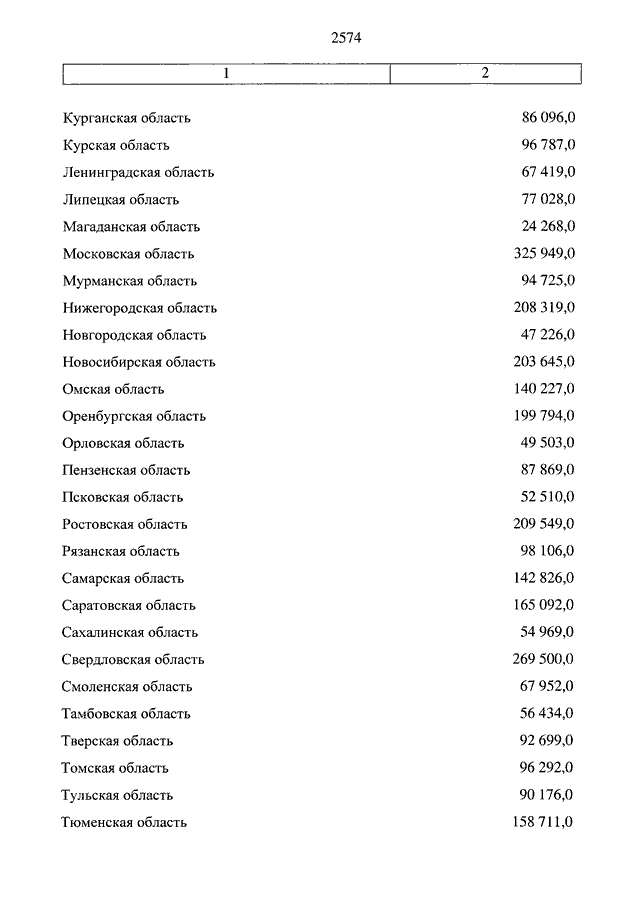 2574

| 1 | 2 |
|---|---|
| Курганская область | 86 096,0 |
| Курская область | 96 787,0 |
| Ленинградская область | 67 419,0 |
| Липецкая область | 77 028,0 |
| Магаданская область | 24 268,0 |
| Московская область | 325 949,0 |
| Мурманская область | 94 725,0 |
| Нижегородская область | 208 319,0 |
| Новгородская область | 47 226,0 |
| Новосибирская область | 203 645,0 |
| Омская область | 140 227,0 |
| Оренбургская область | 199 794,0 |
| Орловская область | 49 503,0 |
| Пензенская область | 87 869,0 |
| Псковская область | 52 510,0 |
| Ростовская область | 209 549,0 |
| Рязанская область | 98 106,0 |
| Самарская область | 142 826,0 |
| Саратовская область | 165 092,0 |
| Сахалинская область | 54 969,0 |
| Свердловская область | 269 500,0 |
| Смоленская область | 67 952,0 |
| Тамбовская область | 56 434,0 |
| Тверская область | 92 699,0 |
| Томская область | 96 292,0 |
| Тульская область | 90 176,0 |
| Тюменская область | 158 711,0 |